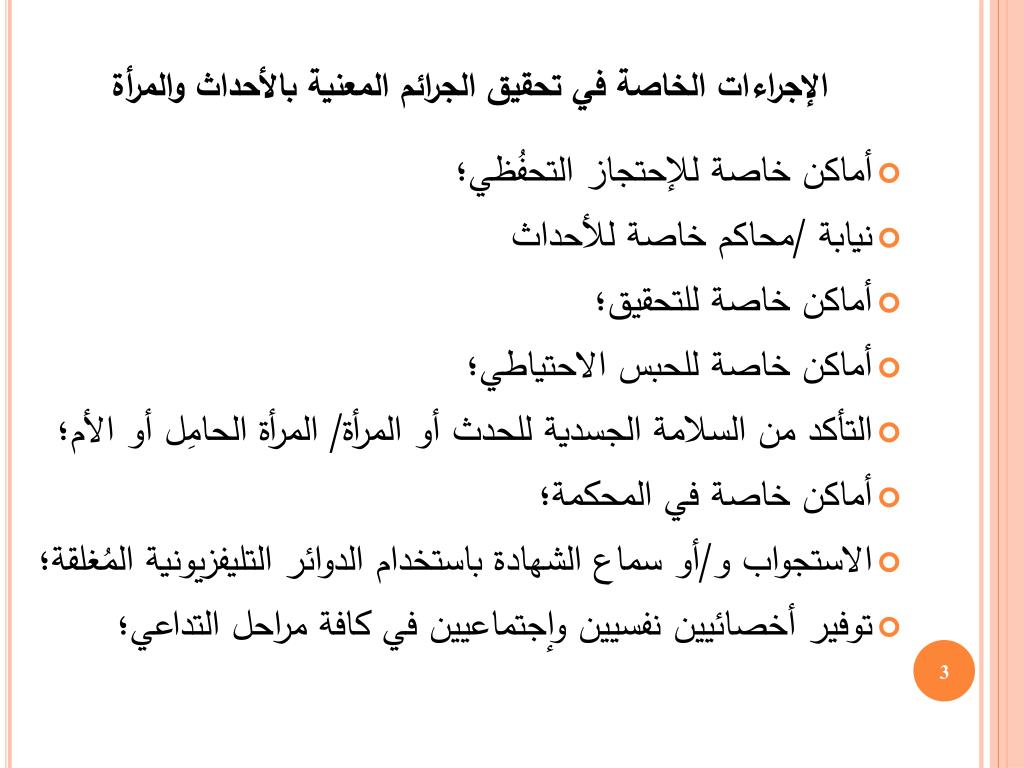 الإجراءات الخاصة في تحقيق الجرائم المعنية بالأحداث والمرأة

أماكن خاصة للإحتجاز التحفُظي؛

نيابة /محاكم خاصة للأحداث

أماكن خاصة للتحقيق؛

أماكن خاصة للحبس الاحتياطي؛

التأكد من السلامة الجسدية للحدث أو المرأة/ المرأة الحامِل أو الأم؛

أماكن خاصة في المحكمة؛

الاستجواب و/أو سماع الشهادة باستخدام الدوائر التليفزيونية المُغلقة؛

توفير أخصائيين نفسيين وإجتماعيين في كافة مراحل التداعي؛

3